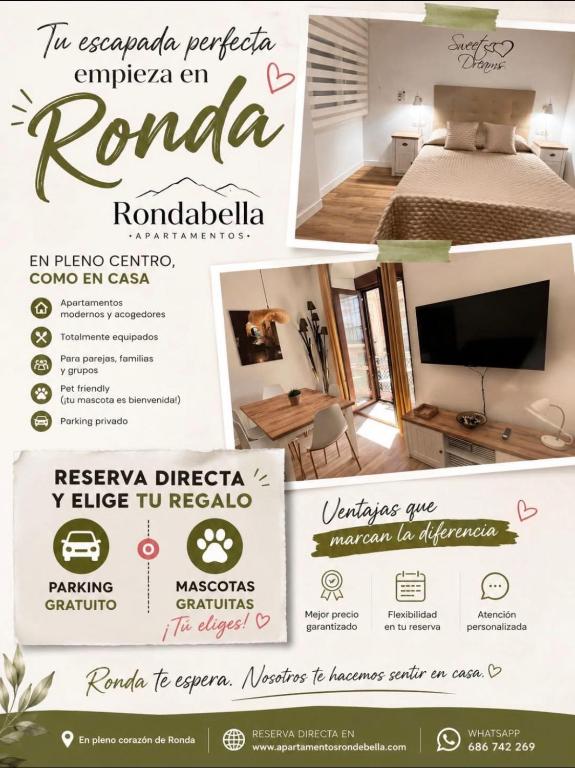 Tu escapada perfecta empieza en Ronda

Rondabella
APARTAMENTOS

Sweet Dreams

EN PLENO CENTRO, COMO EN CASA

Apartamentos modernos y acogedores

Totalmente equipados

Para parejas, familias y grupos

Pet friendly (¡tu mascota es bienvenida!)

Parking privado

RESERVA DIRECTA Y ELIGE TU REGALO

PARKING GRATUITO

O

MASCOTAS GRATUITAS

¡Tú eliges!

Ventajas que marcan la diferencia

Mejor precio garantizado

Flexibilidad en tu reserva

Atención personalizada

Ronda te espera. Nosotros te hacemos sentir en casa.

En pleno corazón de Ronda

RESERVA DIRECTA EN www.apartamentosrondebella.com

WHATSAPP 686 742 269